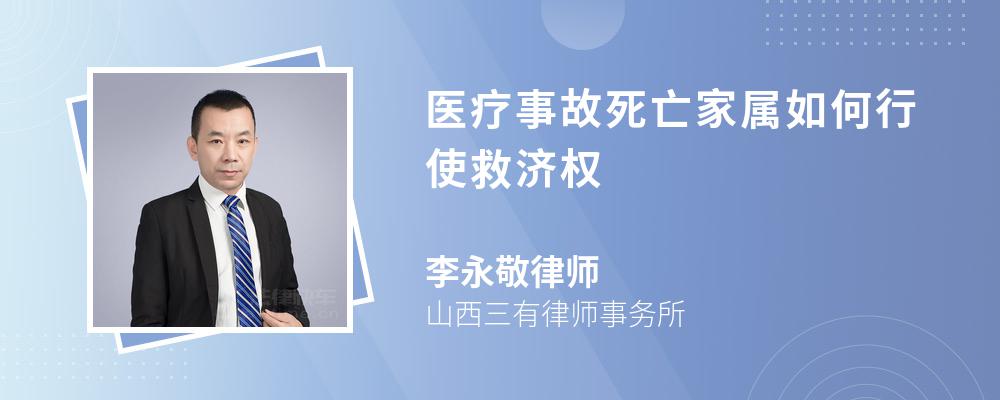 医疗事故死亡家属如何行使救济权

李永敬律师

山西三有律师事务所